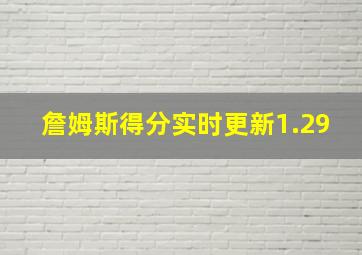 詹姆斯得分实时更新1.29